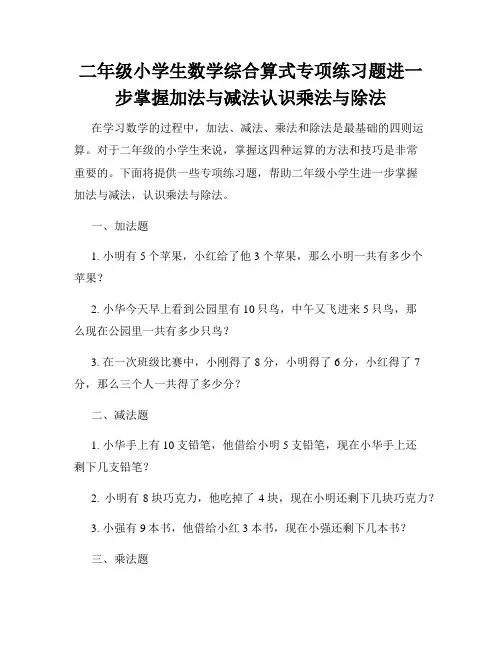 二年级小学生数学综合算式专项练习题进一步掌握加法与减法认识乘法与除法

在学习数学的过程中，加法、减法、乘法和除法是最基础的四则运算。对于二年级的小学生来说，掌握这四种运算的方法和技巧是非常重要的。下面将提供一些专项练习题，帮助二年级小学生进一步掌握加法与减法，认识乘法与除法。

一、加法题

1. 小明有 5 个苹果，小红给了他 3 个苹果，那么小明一共有多少个苹果？

2. 小华今天早上看到公园里有 10 只鸟，中午又飞进来 5 只鸟，那么现在公园里一共有多少只鸟？

3. 在一次班级比赛中，小刚得了 8 分，小明得了 6 分，小红得了 7 分，那么三个人一共得了多少分？

二、减法题

1. 小华手上有 10 支铅笔，他借给小明 5 支铅笔，现在小华手上还剩下几支铅笔？

2. 小明有 8 块巧克力，他吃掉了 4 块，现在小明还剩下几块巧克力？

3. 小强有 9 本书，他借给小红 3 本书，现在小强还剩下几本书？

三、乘法题